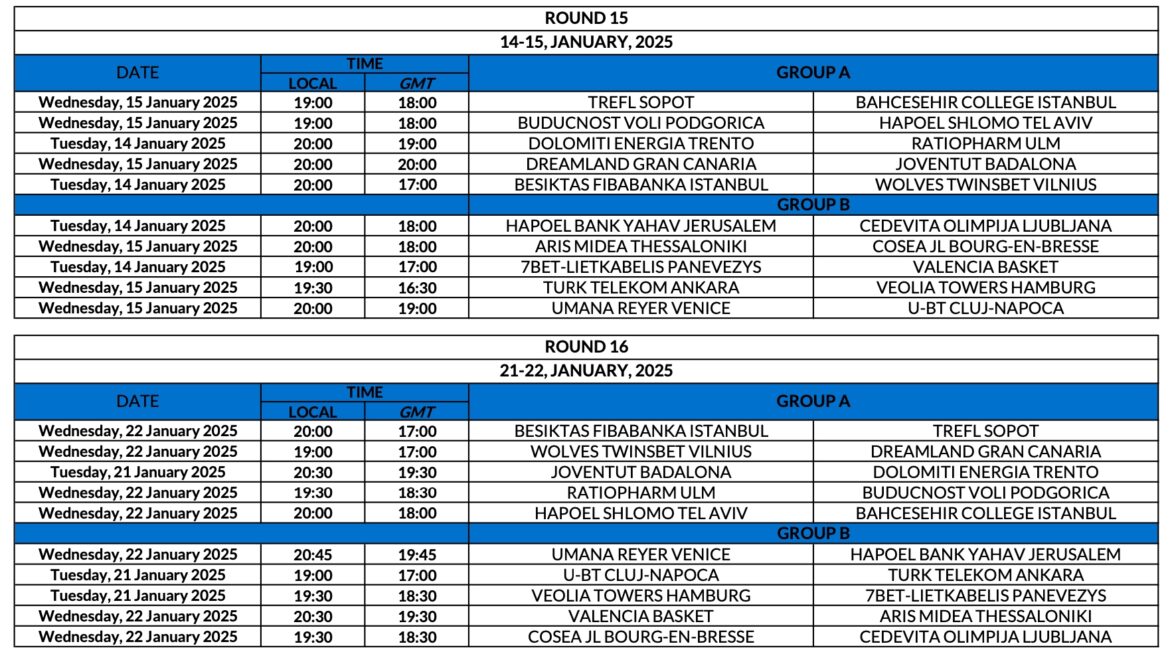 ROUND 15

14-15, JANUARY, 2025

| DATE | TIME LOCAL | TIME GMT | GROUP A | |
|---|---|---|---|---|
| Wednesday, 15 January 2025 | 19:00 | 18:00 | TREFL SOPOT | BAHCESEHIR COLLEGE ISTANBUL |
| Wednesday, 15 January 2025 | 19:00 | 18:00 | BUDUCNOST VOLI PODGORICA | HAPOEL SHLOMO TEL AVIV |
| Tuesday, 14 January 2025 | 20:00 | 19:00 | DOLOMITI ENERGIA TRENTO | RATIOPHARM ULM |
| Wednesday, 15 January 2025 | 20:00 | 20:00 | DREAMLAND GRAN CANARIA | JOVENTUT BADALONA |
| Tuesday, 14 January 2025 | 20:00 | 17:00 | BESIKTAS FIBABANKA ISTANBUL | WOLVES TWINSBET VILNIUS |
| | | | GROUP B | |
| Tuesday, 14 January 2025 | 20:00 | 18:00 | HAPOEL BANK YAHAV JERUSALEM | CEDEVITA OLIMPIJA LJUBLJANA |
| Wednesday, 15 January 2025 | 20:00 | 18:00 | ARIS MIDEA THESSALONIKI | COSEA JL BOURG-EN-BRESSE |
| Tuesday, 14 January 2025 | 19:00 | 17:00 | 7BET-LIETKABELIS PANEVEZYS | VALENCIA BASKET |
| Wednesday, 15 January 2025 | 19:30 | 16:30 | TURK TELEKOM ANKARA | VEOLIA TOWERS HAMBURG |
| Wednesday, 15 January 2025 | 20:00 | 19:00 | UMANA REYER VENICE | U-BT CLUJ-NAPOCA |

ROUND 16

21-22, JANUARY, 2025

| DATE | TIME LOCAL | TIME GMT | GROUP A | |
|---|---|---|---|---|
| Wednesday, 22 January 2025 | 20:00 | 17:00 | BESIKTAS FIBABANKA ISTANBUL | TREFL SOPOT |
| Wednesday, 22 January 2025 | 19:00 | 17:00 | WOLVES TWINSBET VILNIUS | DREAMLAND GRAN CANARIA |
| Tuesday, 21 January 2025 | 20:30 | 19:30 | JOVENTUT BADALONA | DOLOMITI ENERGIA TRENTO |
| Wednesday, 22 January 2025 | 19:30 | 18:30 | RATIOPHARM ULM | BUDUCNOST VOLI PODGORICA |
| Wednesday, 22 January 2025 | 20:00 | 18:00 | HAPOEL SHLOMO TEL AVIV | BAHCESEHIR COLLEGE ISTANBUL |
| | | | GROUP B | |
| Wednesday, 22 January 2025 | 20:45 | 19:45 | UMANA REYER VENICE | HAPOEL BANK YAHAV JERUSALEM |
| Tuesday, 21 January 2025 | 19:00 | 17:00 | U-BT CLUJ-NAPOCA | TURK TELEKOM ANKARA |
| Tuesday, 21 January 2025 | 19:30 | 18:30 | VEOLIA TOWERS HAMBURG | 7BET-LIETKABELIS PANEVEZYS |
| Wednesday, 22 January 2025 | 20:30 | 19:30 | VALENCIA BASKET | ARIS MIDEA THESSALONIKI |
| Wednesday, 22 January 2025 | 19:30 | 18:30 | COSEA JL BOURG-EN-BRESSE | CEDEVITA OLIMPIJA LJUBLJANA |